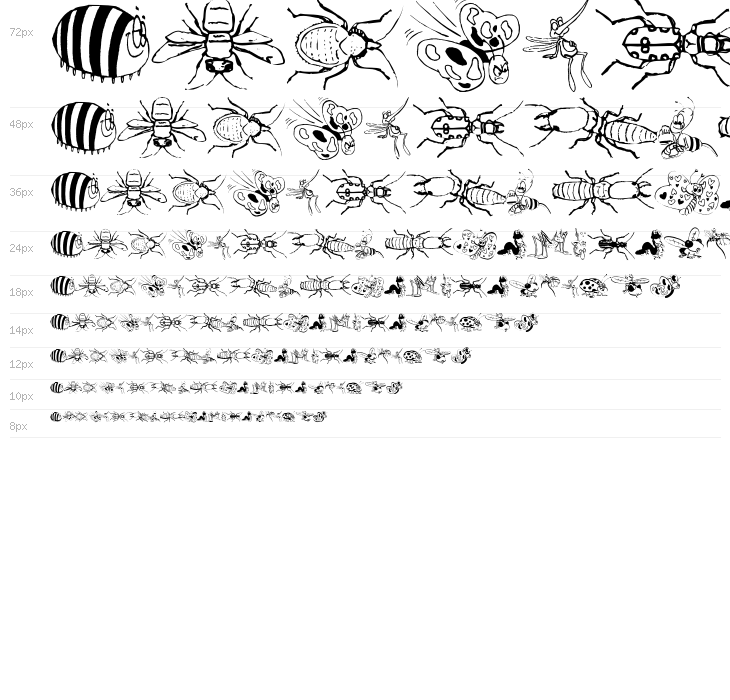 72px
48px
36px
24px
18px
14px
12px
10px
8px